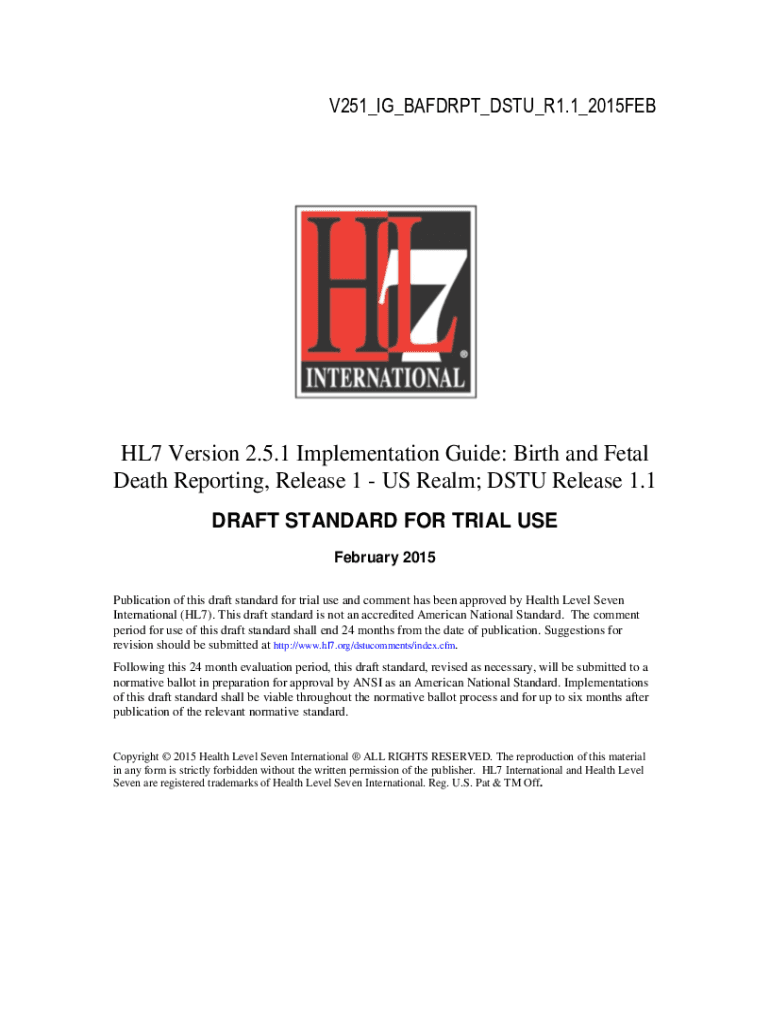 V251_IG_BAFDRPT_DSTU_R1.1_2015FEB

HL7
®
INTERNATIONAL

HL7 Version 2.5.1 Implementation Guide: Birth and Fetal Death Reporting, Release 1 - US Realm; DSTU Release 1.1

DRAFT STANDARD FOR TRIAL USE

February 2015

Publication of this draft standard for trial use and comment has been approved by Health Level Seven International (HL7). This draft standard is not an accredited American National Standard. The comment period for use of this draft standard shall end 24 months from the date of publication. Suggestions for revision should be submitted at http://www.hl7.org/dstucomments/index.cfm.

Following this 24 month evaluation period, this draft standard, revised as necessary, will be submitted to a normative ballot in preparation for approval by ANSI as an American National Standard. Implementations of this draft standard shall be viable throughout the normative ballot process and for up to six months after publication of the relevant normative standard.

Copyright © 2015 Health Level Seven International ® ALL RIGHTS RESERVED. The reproduction of this material in any form is strictly forbidden without the written permission of the publisher. HL7 International and Health Level Seven are registered trademarks of Health Level Seven International. Reg. U.S. Pat & TM Off.